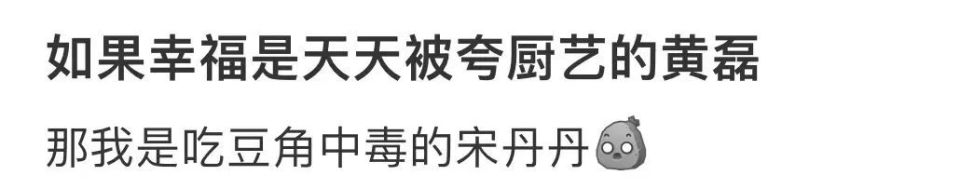 如果幸福是天天被夸厨艺的黄磊

那我是吃豆角中毒的宋丹丹